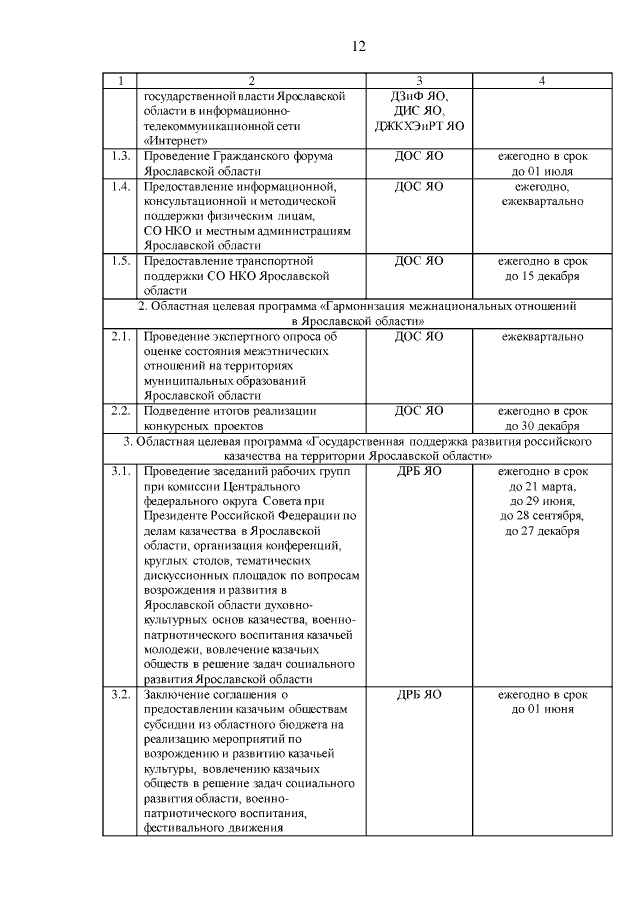 12

| 1 | 2 | 3 | 4 |
|---|---|---|---|
| | государственной власти Ярославской области в информационно-телекоммуникационной сети «Интернет» | ДЗиФ ЯО, ДИС ЯО, ДЖКХЭиРТ ЯО | |
| 1.3. | Проведение Гражданского форума Ярославской области | ДОС ЯО | ежегодно в срок до 01 июля |
| 1.4. | Предоставление информационной, консультационной и методической поддержки физическим лицам, СО НКО и местным администрациям Ярославской области | ДОС ЯО | ежегодно, ежеквартально |
| 1.5. | Предоставление транспортной поддержки СО НКО Ярославской области | ДОС ЯО | ежегодно в срок до 15 декабря |
| 2. Областная целевая программа «Гармонизация межнациональных отношений в Ярославской области» | | | |
| 2.1. | Проведение экспертного опроса об оценке состояния межэтнических отношений на территориях муниципальных образований Ярославской области | ДОС ЯО | ежеквартально |
| 2.2. | Подведение итогов реализации конкурсных проектов | ДОС ЯО | ежегодно в срок до 30 декабря |
| 3. Областная целевая программа «Государственная поддержка развития российского казачества на территории Ярославской области» | | | |
| 3.1. | Проведение заседаний рабочих групп при комиссии Центрального федерального округа Совета при Президенте Российской Федерации по делам казачества в Ярославской области, организация конференций, круглых столов, тематических дискуссионных площадок по вопросам возрождения и развития в Ярославской области духовно-культурных основ казачества, военно-патриотического воспитания казачьей молодежи, вовлечение казачьих обществ в решение задач социального развития Ярославской области | ДРБ ЯО | ежегодно в срок до 21 марта, до 29 июня, до 28 сентября, до 27 декабря |
| 3.2. | Заключение соглашения о предоставлении казачьим обществам субсидии из областного бюджета на реализацию мероприятий по возрождению и развитию казачьей культуры, вовлечению казачьих обществ в решение задач социального развития области, военно-патриотического воспитания, фестивального движения | ДРБ ЯО | ежегодно в срок до 01 июня |